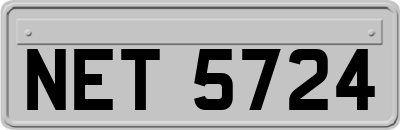 NET 5724